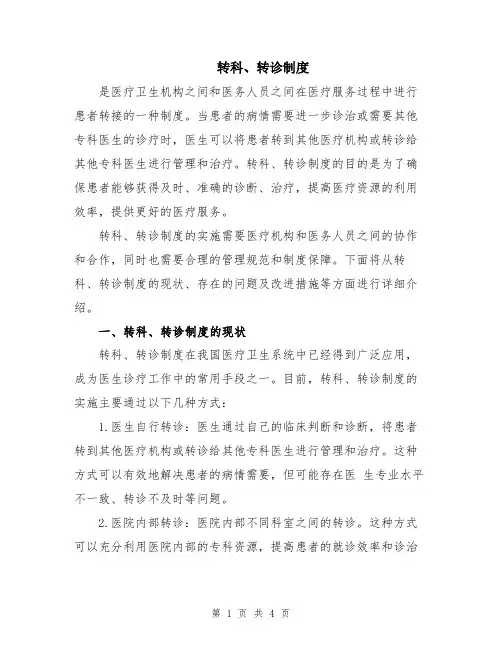 转科、转诊制度

是医疗卫生机构之间和医务人员之间在医疗服务过程中进行患者转接的一种制度。当患者的病情需要进一步诊治或需要其他专科医生的诊疗时，医生可以将患者转到其他医疗机构或转诊给其他专科医生进行管理和治疗。转科、转诊制度的目的是为了确保患者能够获得及时、准确的诊断、治疗，提高医疗资源的利用效率，提供更好的医疗服务。

转科、转诊制度的实施需要医疗机构和医务人员之间的协作和合作，同时也需要合理的管理规范和制度保障。下面将从转科、转诊制度的现状、存在的问题及改进措施等方面进行详细介绍。

一、转科、转诊制度的现状

转科、转诊制度在我国医疗卫生系统中已经得到广泛应用，成为医生诊疗工作中的常用手段之一。目前，转科、转诊制度的实施主要通过以下几种方式：

1.医生自行转诊：医生通过自己的临床判断和诊断，将患者转到其他医疗机构或转诊给其他专科医生进行管理和治疗。这种方式可以有效地解决患者的病情需要，但可能存在医 生专业水平不一致、转诊不及时等问题。

2.医院内部转诊：医院内部不同科室之间的转诊。这种方式可以充分利用医院内部的专科资源，提高患者的就诊效率和诊治

第 1 页 共 4 页